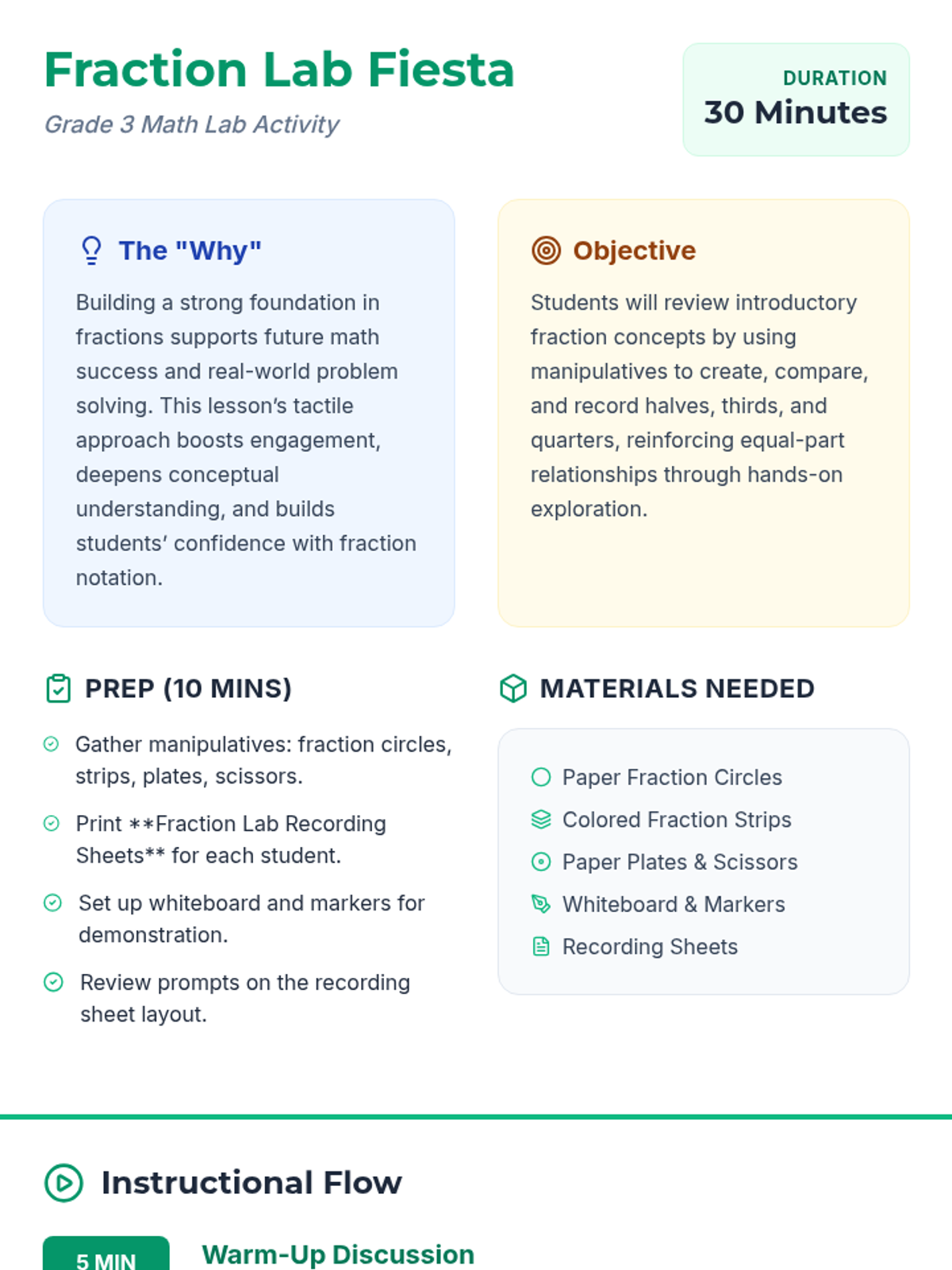 Fraction Lab Fiesta

Grade 3 Math Lab Activity

DURATION
30 Minutes

The "Why"

Building a strong foundation in fractions supports future math success and real-world problem solving. This lesson's tactile approach boosts engagement, deepens conceptual understanding, and builds students' confidence with fraction notation.

Objective

Students will review introductory fraction concepts by using manipulatives to create, compare, and record halves, thirds, and quarters, reinforcing equal-part relationships through hands-on exploration.

PREP (10 MINS)

Gather manipulatives: fraction circles, strips, plates, scissors.

Print **Fraction Lab Recording Sheets** for each student.

Set up whiteboard and markers for demonstration.

Review prompts on the recording sheet layout.

MATERIALS NEEDED

Paper Fraction Circles
Colored Fraction Strips
Paper Plates & Scissors
Whiteboard & Markers
Recording Sheets

Instructional Flow

5 MIN

Warm-Up Discussion